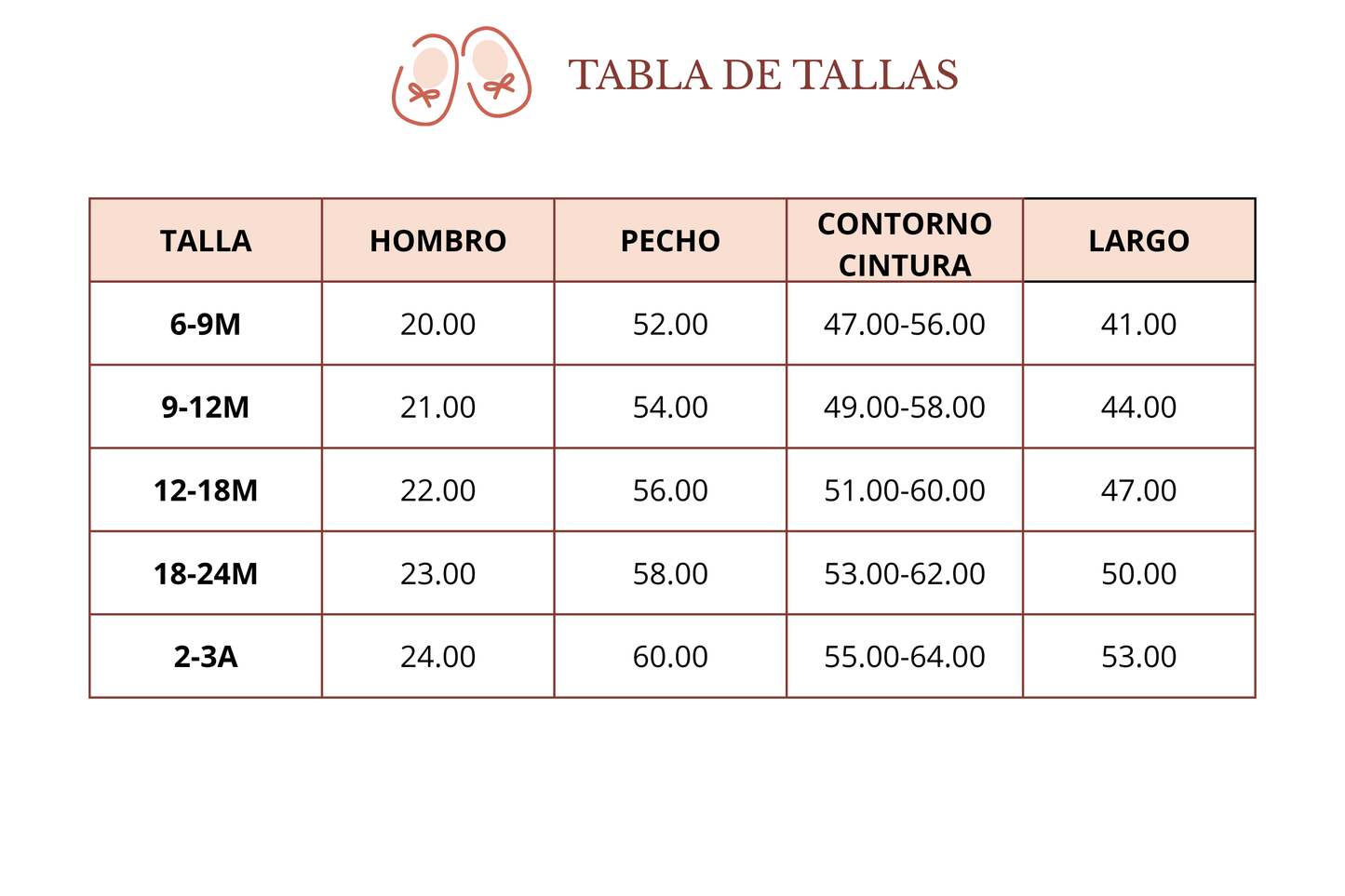 TABLA DE TALLAS

| TALLA | HOMBRO | PECHO | CONTORNO CINTURA | LARGO |
|---|---|---|---|---|
| 6-9M | 20.00 | 52.00 | 47.00-56.00 | 41.00 |
| 9-12M | 21.00 | 54.00 | 49.00-58.00 | 44.00 |
| 12-18M | 22.00 | 56.00 | 51.00-60.00 | 47.00 |
| 18-24M | 23.00 | 58.00 | 53.00-62.00 | 50.00 |
| 2-3A | 24.00 | 60.00 | 55.00-64.00 | 53.00 |